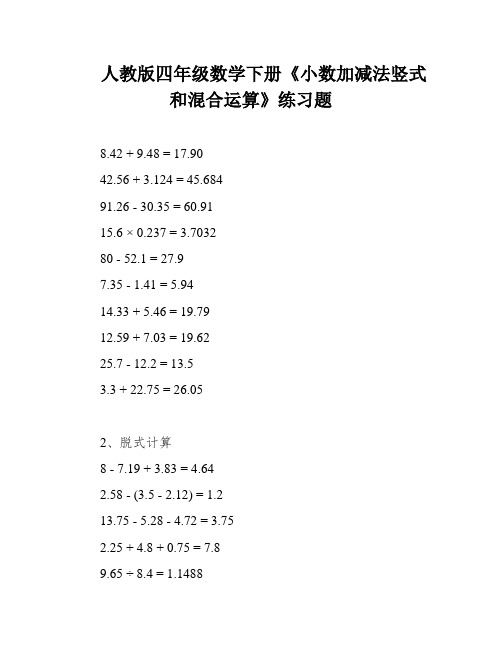 人教版四年级数学下册《小数加减法竖式和混合运算》练习题

$8.42 + 9.48 = 17.90$

$42.56 + 3.124 = 45.684$

$91.26 - 30.35 = 60.91$

$15.6 \times 0.237 = 3.7032$

$80 - 52.1 = 27.9$

$7.35 - 1.41 = 5.94$

$14.33 + 5.46 = 19.79$

$12.59 + 7.03 = 19.62$

$25.7 - 12.2 = 13.5$

$3.3 + 22.75 = 26.05$

2、脱式计算

$8 - 7.19 + 3.83 = 4.64$

$2.58 - (3.5 - 2.12) = 1.2$

$13.75 - 5.28 - 4.72 = 3.75$

$2.25 + 4.8 + 0.75 = 7.8$

$9.65 \div 8.4 = 1.1488$